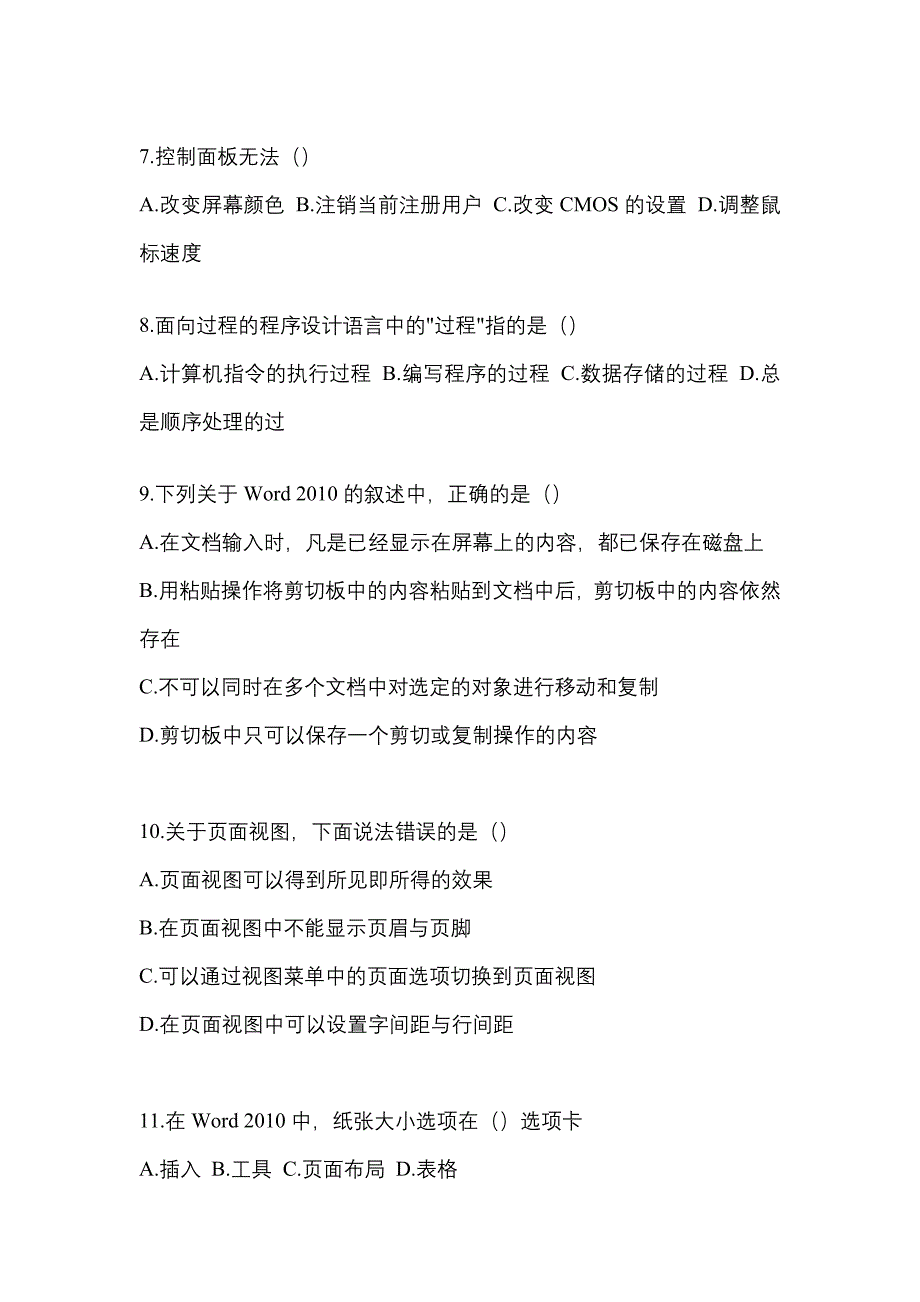 7.控制面板无法（）

A.改变屏幕颜色 B.注销当前注册用户 C.改变 CMOS 的设置 D.调整鼠标速度

8.面向过程的程序设计语言中的"过程"指的是（）

A.计算机指令的执行过程 B.编写程序的过程 C.数据存储的过程 D.总是顺序处理的过

9.下列关于 Word 2010 的叙述中，正确的是（）

A.在文档输入时，凡是已经显示在屏幕上的内容，都已保存在磁盘上

B.用粘贴操作将剪切板中的内容粘贴到文档中后，剪切板中的内容依然存在

C.不可以同时在多个文档中对选定的对象进行移动和复制

D.剪切板中只可以保存一个剪切或复制操作的内容

10.关于页面视图，下面说法错误的是（）

A.页面视图可以得到所见即所得的效果

B.在页面视图中不能显示页眉与页脚

C.可以通过视图菜单中的页面选项切换到页面视图

D.在页面视图中可以设置字间距与行间距

11.在 Word 2010 中，纸张大小选项在（）选项卡

A.插入 B.工具 C.页面布局 D.表格